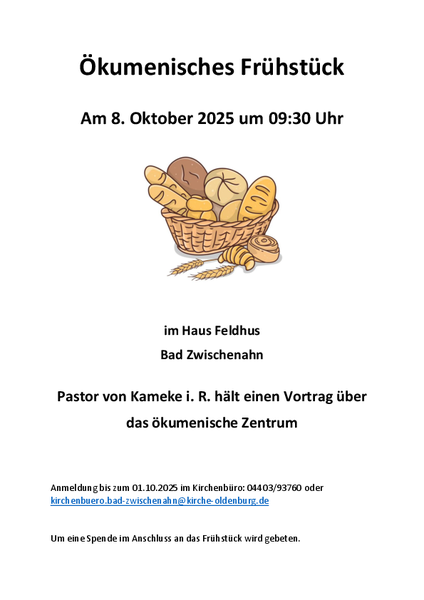 Ökumenisches Frühstück

Am 8. Oktober 2025 um 09:30 Uhr

im Haus Feldhus

Bad Zwischenahn

Pastor von Kameke i. R. hält einen Vortrag über das ökumenische Zentrum

Anmeldung bis zum 01.10.2025 im Kirchenbüro: 04403/93760 oder kirchenbuero.bad-zwischenahn@kirche-oldenburg.de

Um eine Spende im Anschluss an das Frühstück wird gebeten.